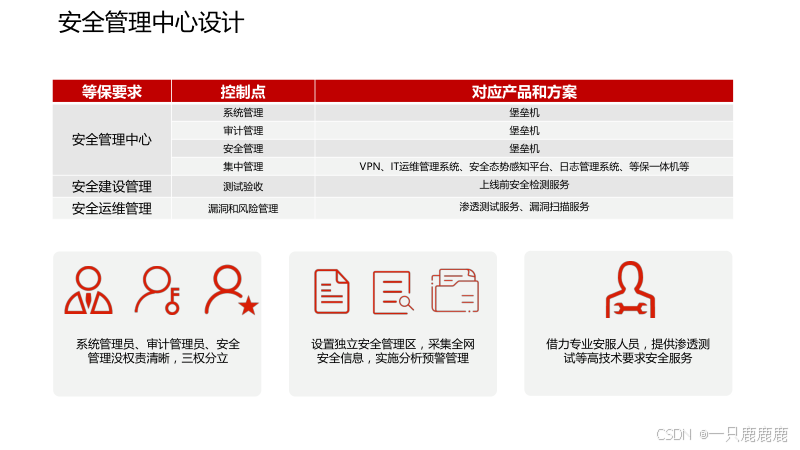 安全管理中心设计

| 等保要求 | 控制点 | 对应产品和方案 |
|---|---|---|
| 安全管理中心 | 系统管理 | 堡垒机 |
| | 审计管理 | 堡垒机 |
| | 安全管理 | 堡垒机 |
| | 集中管理 | VPN、IT运维管理系统、安全态势感知平台、日志管理系统、等保一体机等 |
| 安全建设管理 | 测试验收 | 上线前安全检测服务 |
| 安全运维管理 | 漏洞和风险管理 | 渗透测试服务、漏洞扫描服务 |

系统管理员、审计管理员、安全管理没权责清晰，三权分立

设置独立安全管理区，采集全网安全信息，实施分析预警管理

借力专业安服人员，提供渗透测试等高技术要求安全服务

CSDN @一只鹿鹿鹿